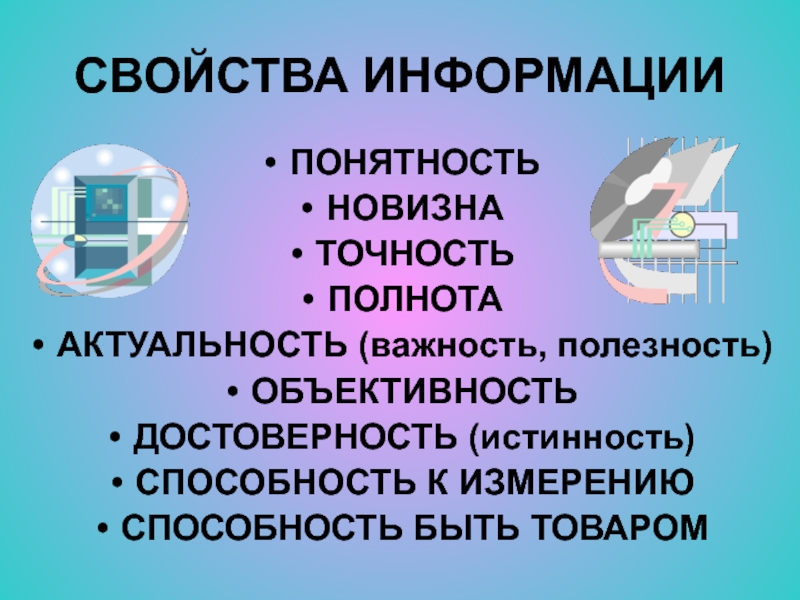 СВОЙСТВА ИНФОРМАЦИИ

• ПОНЯТНОСТЬ
• НОВИЗНА
• ТОЧНОСТЬ
• ПОЛНОТА
• АКТУАЛЬНОСТЬ (важность, полезность)
• ОБЪЕКТИВНОСТЬ
• ДОСТОВЕРНОСТЬ (истинность)
• СПОСОБНОСТЬ К ИЗМЕРЕНИЮ
• СПОСОБНОСТЬ БЫТЬ ТОВАРОМ